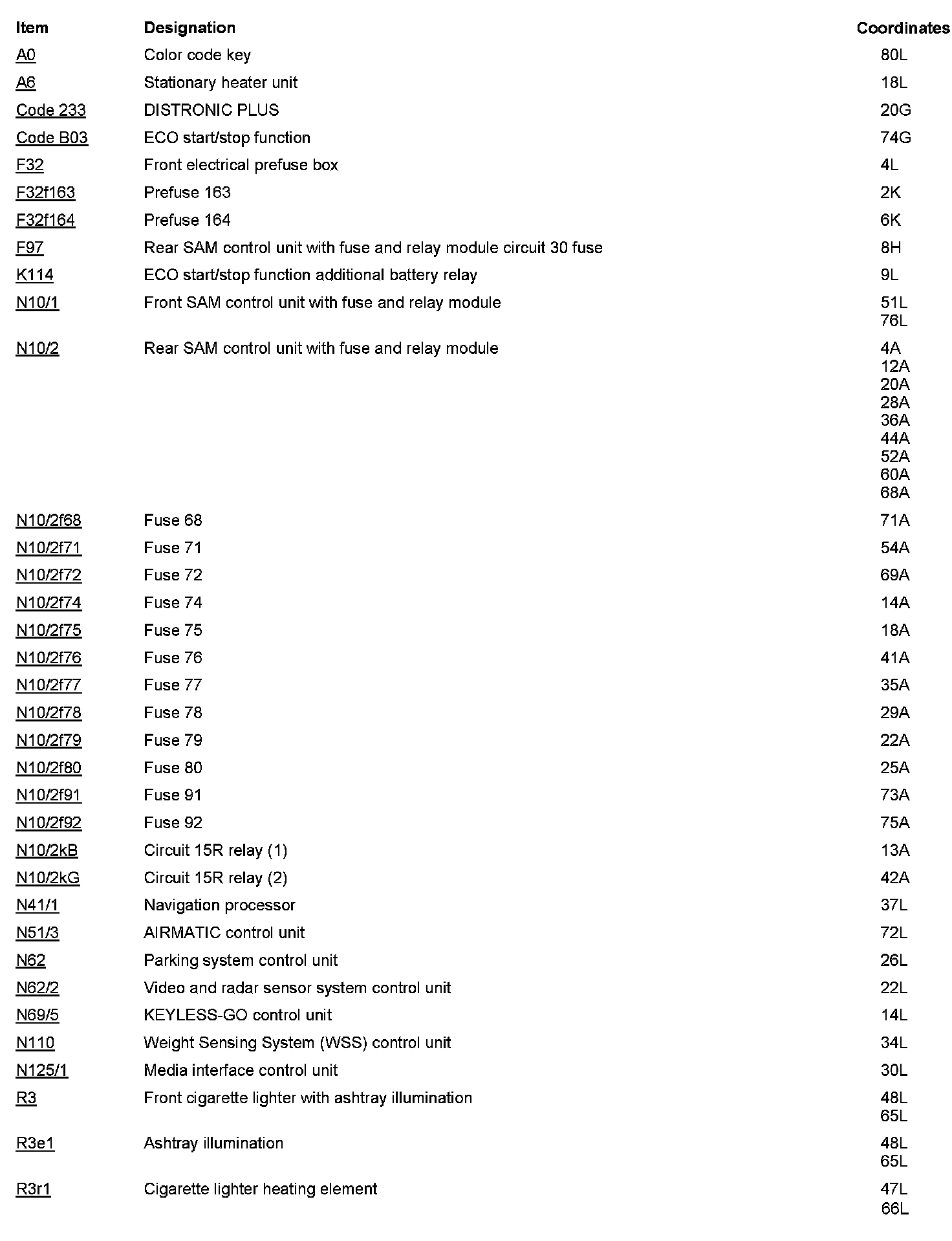 | Item | Designation | Coordinates |
|---|---|---|
| A0 | Color code key | 80L |
| A6 | Stationary heater unit | 18L |
| Code 233 | DISTRONIC PLUS | 20G |
| Code B03 | ECO start/stop function | 74G |
| F32 | Front electrical prefuse box | 4L |
| F32f163 | Prefuse 163 | 2K |
| F32f164 | Prefuse 164 | 6K |
| F97 | Rear SAM control unit with fuse and relay module circuit 30 fuse | 8H |
| K114 | ECO start/stop function additional battery relay | 9L |
| N10/1 | Front SAM control unit with fuse and relay module | 51L 76L |
| N10/2 | Rear SAM control unit with fuse and relay module | 4A 12A 20A 28A 36A 44A 52A 60A 68A |
| N10/2f68 | Fuse 68 | 71A |
| N10/2f71 | Fuse 71 | 54A |
| N10/2f72 | Fuse 72 | 69A |
| N10/2f74 | Fuse 74 | 14A |
| N10/2f75 | Fuse 75 | 18A |
| N10/2f76 | Fuse 76 | 41A |
| N10/2f77 | Fuse 77 | 35A |
| N10/2f78 | Fuse 78 | 29A |
| N10/2f79 | Fuse 79 | 22A |
| N10/2f80 | Fuse 80 | 25A |
| N10/2f91 | Fuse 91 | 73A |
| N10/2f92 | Fuse 92 | 75A |
| N10/2kB | Circuit 15R relay (1) | 13A |
| N10/2kG | Circuit 15R relay (2) | 42A |
| N41/1 | Navigation processor | 37L |
| N51/3 | AIRMATIC control unit | 72L |
| N62 | Parking system control unit | 26L |
| N62/2 | Video and radar sensor system control unit | 22L |
| N69/5 | KEYLESS-GO control unit | 14L |
| N110 | Weight Sensing System (WSS) control unit | 34L |
| N125/1 | Media interface control unit | 30L |
| R3 | Front cigarette lighter with ashtray illumination | 48L 65L |
| R3e1 | Ashtray illumination | 48L 65L |
| R3r1 | Cigarette lighter heating element | 47L 66L |